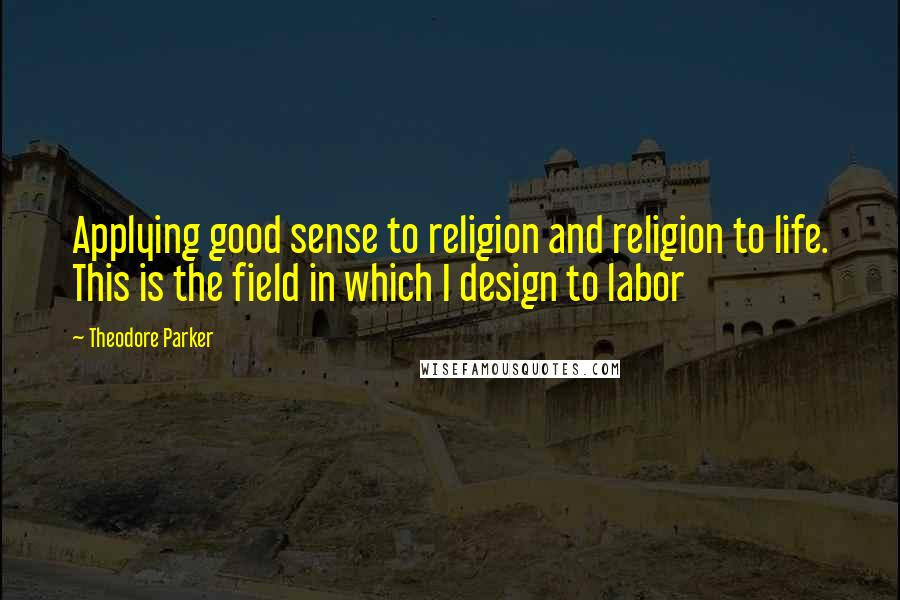 Applying good sense to religion and religion to life. This is the field in which I design to labor

~ Theodore Parker

WISEFAMOUSQUOTES.COM